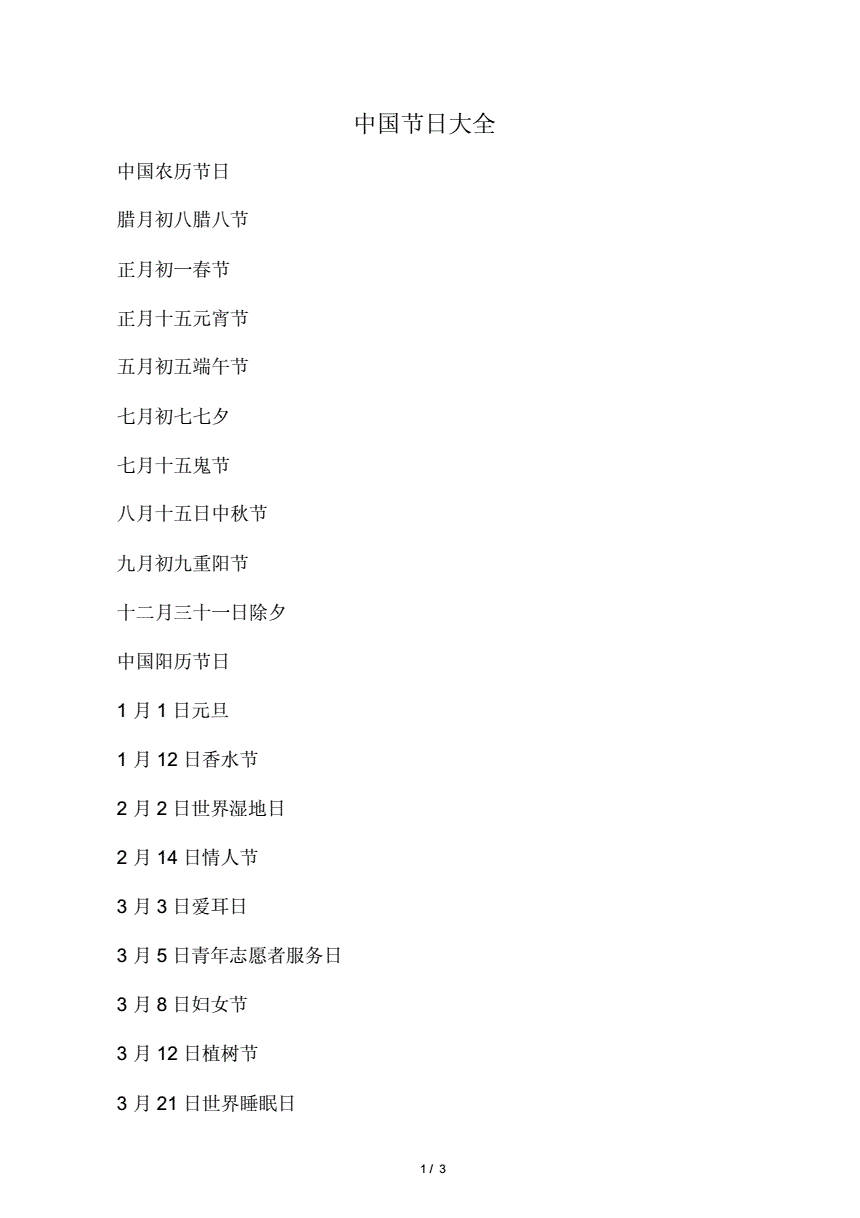 中国节日大全

中国农历节日

腊月初八腊八节

正月初一春节

正月十五元宵节

五月初五端午节

七月初七七夕

七月十五鬼节

八月十五日中秋节

九月初九重阳节

十二月三十一日除夕

中国阳历节日

1 月 1 日元旦

1 月 12 日香水节

2 月 2 日世界湿地日

2 月 14 日情人节

3 月 3 日爱耳日

3 月 5 日青年志愿者服务日

3 月 8 日妇女节

3 月 12 日植树节

3 月 21 日世界睡眠日

1 / 3